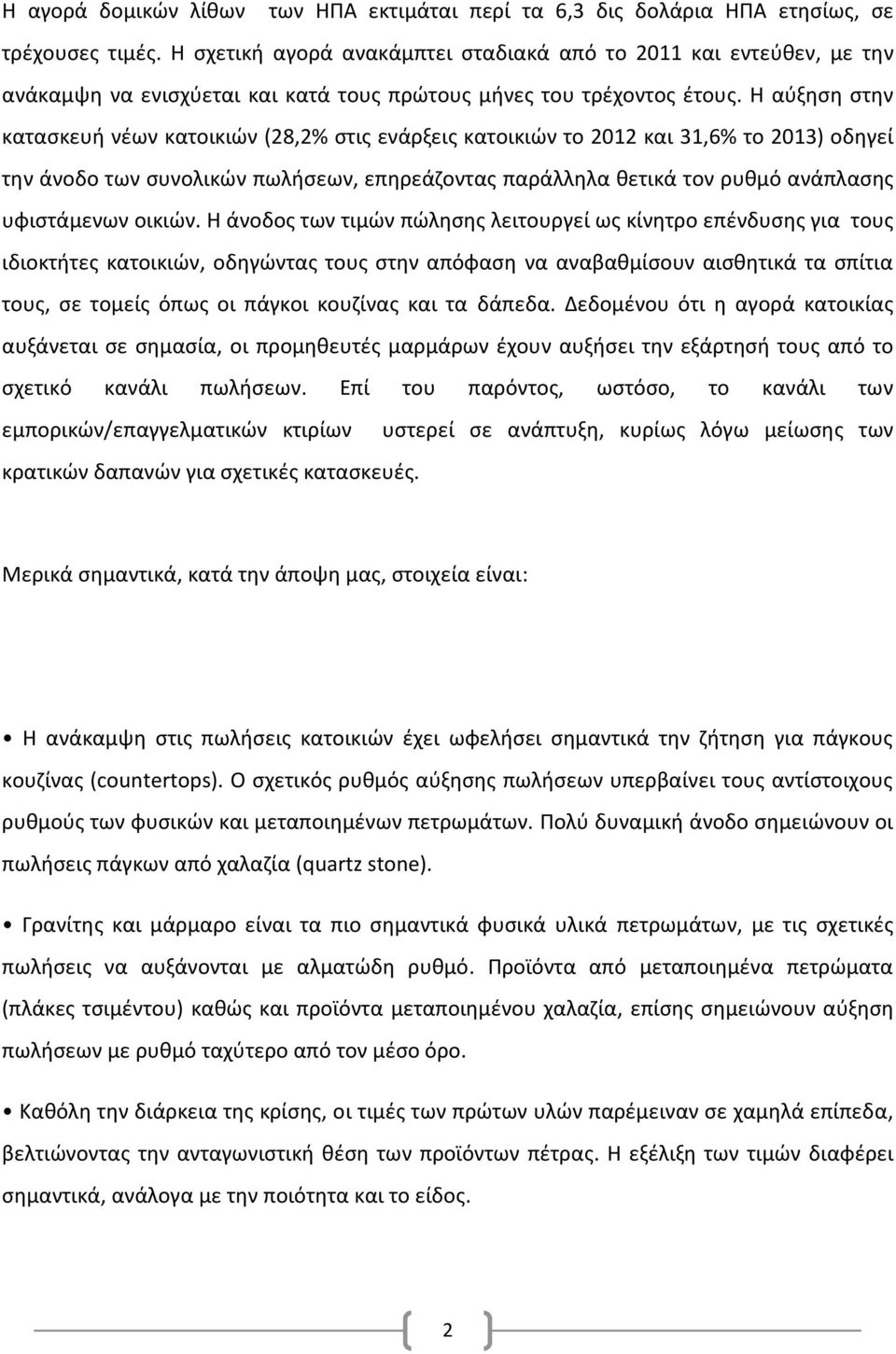 Η αγορά δομικών λίθων των ΗΠΑ εκτιμάται περί τα 6,3 δις δολάρια ΗΠΑ ετησίως, σε τρέχουσες τιμές. Η σχετική αγορά ανακάμπτει σταδιακά από το 2011 και εντεύθεν, με την ανάκαμψη να ενισχύεται και κατά τους πρώτους μήνες του τρέχοντος έτους. Η αύξηση στην κατασκευή νέων κατοικιών (28,2% στις ενάρξεις κατοικιών το 2012 και 31,6% το 2013) οδηγεί την άνοδο των συνολικών πωλήσεων, επηρεάζοντας παράλληλα θετικά τον ρυθμό ανάπλασης υφιστάμενων οικιών. Η άνοδος των τιμών πώλησης λειτουργεί ως κίνητρο επένδυσης για τους ιδιοκτήτες κατοικιών, οδηγώντας τους στην απόφαση να αναβαθμίσουν αισθητικά τα σπίτια τους, σε τομείς όπως οι πάγκοι κουζίνας και τα δάπεδα. Δεδομένου ότι η αγορά κατοικίας αυξάνεται σε σημασία, οι προμηθευτές μαρμάρων έχουν αυξήσει την εξάρτησή τους από το σχετικό κανάλι πωλήσεων. Επί του παρόντος, ωστόσο, το κανάλι των εμπορικών/επαγγελματικών κτιρίων υστερεί σε ανάπτυξη, κυρίως λόγω μείωσης των κρατικών δαπανών για σχετικές κατασκευές.

Μερικά σημαντικά, κατά την άποψη μας, στοιχεία είναι:

• Η ανάκαμψη στις πωλήσεις κατοικιών έχει ωφελήσει σημαντικά την ζήτηση για πάγκους κουζίνας (countertops). Ο σχετικός ρυθμός αύξησης πωλήσεων υπερβαίνει τους αντίστοιχους ρυθμούς των φυσικών και μεταποιημένων πετρωμάτων. Πολύ δυναμική άνοδο σημειώνουν οι πωλήσεις πάγκων από χαλαζία (quartz stone).

• Γρανίτης και μάρμαρο είναι τα πιο σημαντικά φυσικά υλικά πετρωμάτων, με τις σχετικές πωλήσεις να αυξάνονται με αλματώδη ρυθμό. Προϊόντα από μεταποιημένα πετρώματα (πλάκες τσιμέντου) καθώς και προϊόντα μεταποιημένου χαλαζία, επίσης σημειώνουν αύξηση πωλήσεων με ρυθμό ταχύτερο από τον μέσο όρο.

• Καθόλη την διάρκεια της κρίσης, οι τιμές των πρώτων υλών παρέμειναν σε χαμηλά επίπεδα, βελτιώνοντας την ανταγωνιστική θέση των προϊόντων πέτρας. Η εξέλιξη των τιμών διαφέρει σημαντικά, ανάλογα με την ποιότητα και το είδος.

2